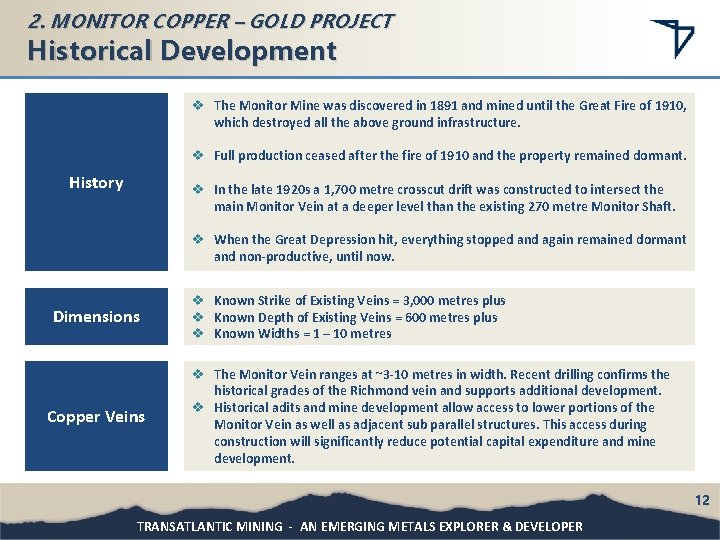 2. MONITOR COPPER – GOLD PROJECT
Historical Development

History

❖ The Monitor Mine was discovered in 1891 and mined until the Great Fire of 1910, which destroyed all the above ground infrastructure.

❖ Full production ceased after the fire of 1910 and the property remained dormant.

❖ In the late 1920s a 1,700 metre crosscut drift was constructed to intersect the main Monitor Vein at a deeper level than the existing 270 metre Monitor Shaft.

❖ When the Great Depression hit, everything stopped and again remained dormant and non-productive, until now.

Dimensions

❖ Known Strike of Existing Veins = 3,000 metres plus
❖ Known Depth of Existing Veins = 600 metres plus
❖ Known Widths = 1 – 10 metres

Copper Veins

❖ The Monitor Vein ranges at ~3-10 metres in width. Recent drilling confirms the historical grades of the Richmond vein and supports additional development.
❖ Historical adits and mine development allow access to lower portions of the Monitor Vein as well as adjacent sub parallel structures. This access during construction will significantly reduce potential capital expenditure and mine development.

12

TRANSATLANTIC MINING - AN EMERGING METALS EXPLORER & DEVELOPER